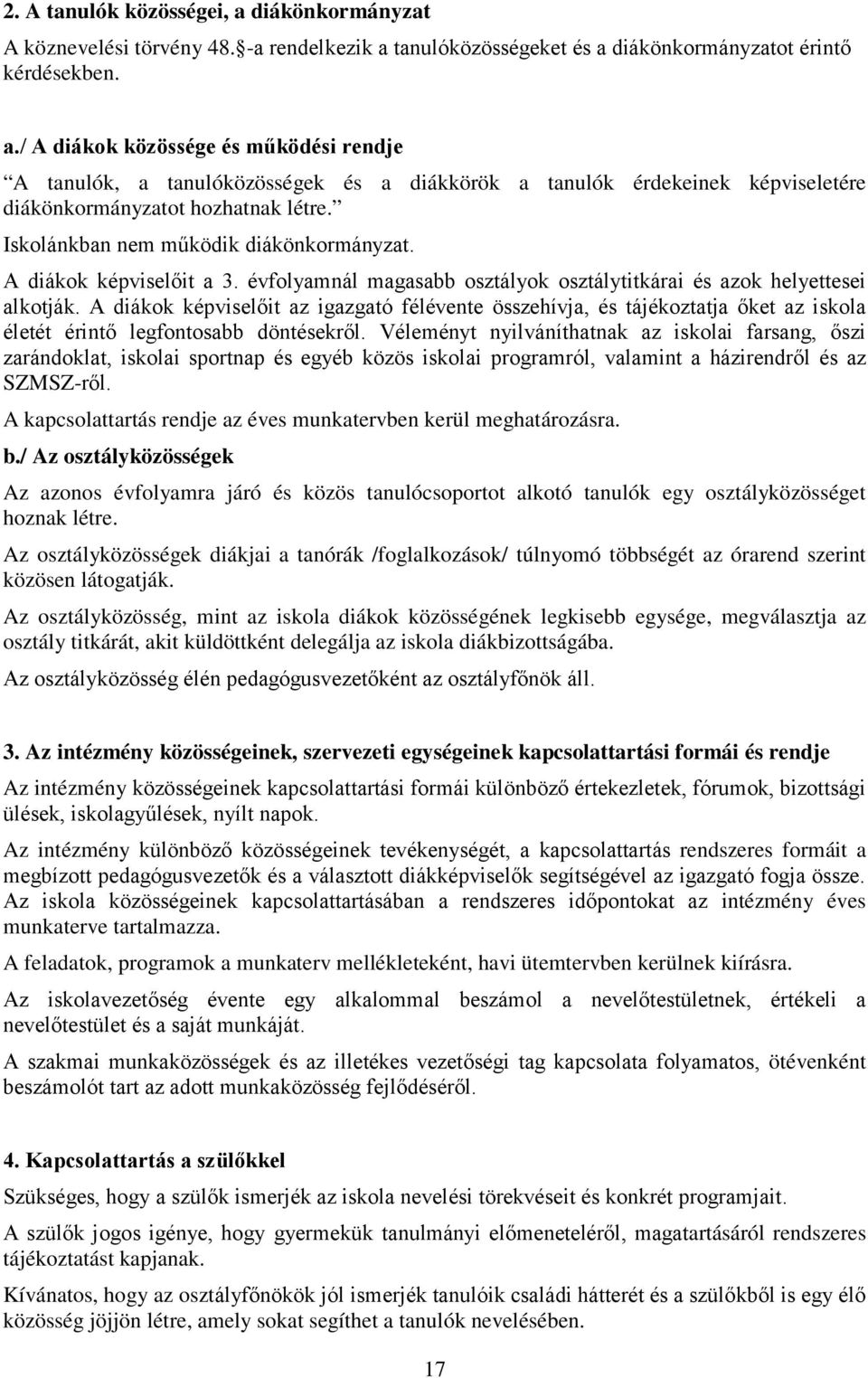 2. A tanulók közösségei, a diákönkormányzat

A köznevelési törvény 48.§-a rendelkezik a tanulóközösségeket és a diákönkormányzatot érintő kérdésekben.

a./ A diákok közössége és működési rendje

“A tanulók, a tanulóközösségek és a diákkörök a tanulók érdekeinek képviseletére diákönkormányzatot hozhatnak létre.”

Iskolánkban nem működik diákönkormányzat.

A diákok képviselőit a 3. évfolyamnál magasabb osztályok osztálytitkárai és azok helyettesei alkotják. A diákok képviselőit az igazgató félévente összehívja, és tájékoztatja őket az iskola életét érintő legfontosabb döntésekről. Véleményt nyilváníthatnak az iskolai farsang, őszi zarándoklat, iskolai sportnap és egyéb közös iskolai programról, valamint a házirendről és az SZMSZ-ről.

A kapcsolattartás rendje az éves munkatervben kerül meghatározásra.

b./ Az osztályközösségek

Az azonos évfolyamra járó és közös tanulócsoportot alkotó tanulók egy osztályközösséget hoznak létre.

Az osztályközösségek diákjai a tanórák /foglalkozások/ túlnyomó többségét az órarend szerint közösen látogatják.

Az osztályközösség, mint az iskola diákok közösségének legkisebb egysége, megválasztja az osztály titkárát, akit küldöttként delegálja az iskola diákbizottságába.

Az osztályközösség élén pedagógusvezetőként az osztályfőnök áll.

3. Az intézmény közösségeinek, szervezeti egységeinek kapcsolattartási formái és rendje

Az intézmény közösségeinek kapcsolattartási formái különböző értekezletek, fórumok, bizottsági ülések, iskolagyűlések, nyílt napok.

Az intézmény különböző közösségeinek tevékenységét, a kapcsolattartás rendszeres formáit a megbízott pedagógusvezetők és a választott diákképviselők segítségével az igazgató fogja össze. Az iskola közösségeinek kapcsolattartásában a rendszeres időpontokat az intézmény éves munkaterve tartalmazza.

A feladatok, programok a munkaterv mellékleteként, havi ütemtervben kerülnek kiírásra.

Az iskolavezetőség évente egy alkalommal beszámol a nevelőtestületnek, értékeli a nevelőtestület és a saját munkáját.

A szakmai munkaközösségek és az illetékes vezetőségi tag kapcsolata folyamatos, ötévenként beszámolót tart az adott munkaközösség fejlődéséről.

4. Kapcsolattartás a szülőkkel

Szükséges, hogy a szülők ismerjék az iskola nevelési törekvéseit és konkrét programjait.

A szülők jogos igénye, hogy gyermekük tanulmányi előmeneteléről, magatartásáról rendszeres tájékoztatást kapjanak.

Kívánatos, hogy az osztályfőnökök jól ismerjék tanulóik családi hátterét és a szülőkből is egy élő közösség jöjjön létre, amely sokat segíthet a tanulók nevelésében.

17